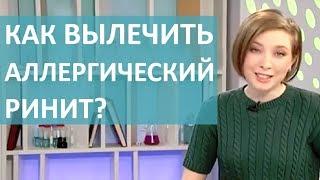 КАК ВЫЛЕЧИТЬ АЛЛЕРГИЧЕСКИЙ РИНИТ?